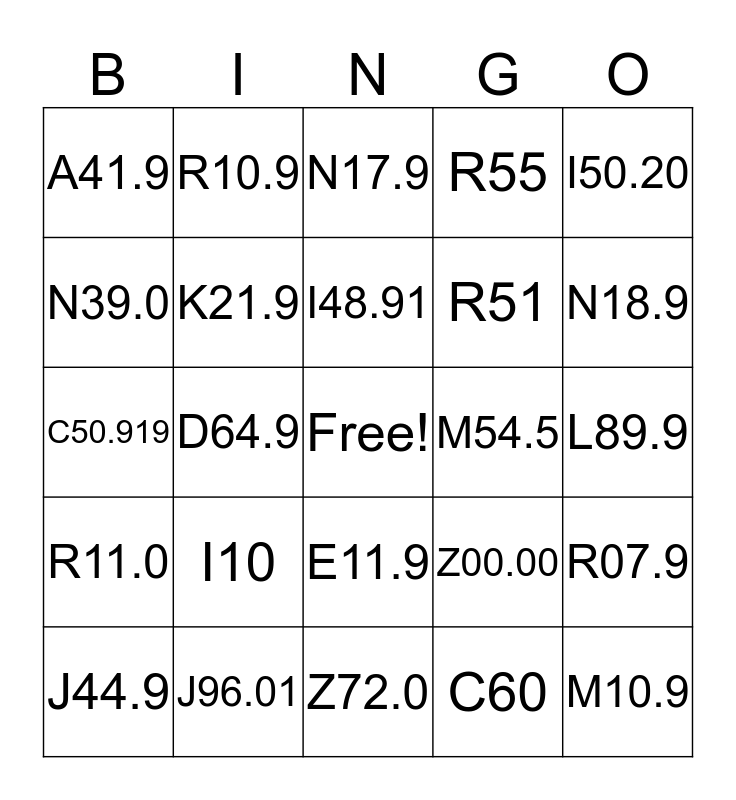 | B | I | N | G | O |
|---|---|---|---|---|
| A41.9 | R10.9 | N17.9 | R55 | I50.20 |
| N39.0 | K21.9 | I48.91 | R51 | N18.9 |
| C50.919 | D64.9 | Free! | M54.5 | L89.9 |
| R11.0 | I10 | E11.9 | Z00.00 | R07.9 |
| J44.9 | J96.01 | Z72.0 | C60 | M10.9 |